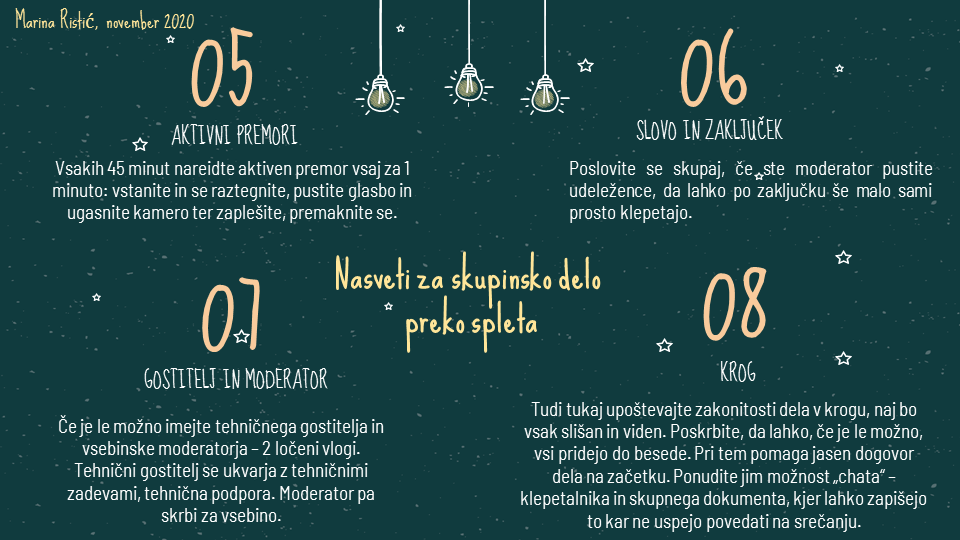 Marina Ristić, november 2020

05

AKTIVNI PREMORI

Vsakih 45 minut nareidte aktiven premor vsaj za 1 minuto: vstanite in se raztegnite, pustite glasbo in ugasnite kamero ter zaplešite, premaknite se.

06

SLOVO IN ZAKLJUČEK

Poslovite se skupaj, če ste moderator pustite udeležence, da lahko po zaključku še malo sami prosto klepetajo.

Nasveti za skupinsko delo preko spleta

07

GOSTITELJ IN MODERATOR

Če je le možno imejte tehničnega gostitelja in vsebinske moderatorja – 2 ločeni vlogi. Tehnični gostitelj se ukvarja z tehničnimi zadevami, tehnična podpora. Moderator pa skrbi za vsebino.

08

KROG

Tudi tukaj upoštevajte zakonitosti dela v krogu, naj bo vsak slišan in viden. Poskrbite, da lahko, če je le možno, vsi pridejo do besede. Pri tem pomaga jasen dogovor dela na začetku. Ponudite jim možnost „chata" – klepetalnika in skupnega dokumenta, kjer lahko zapišejo to kar ne uspejo povedati na srečanju.